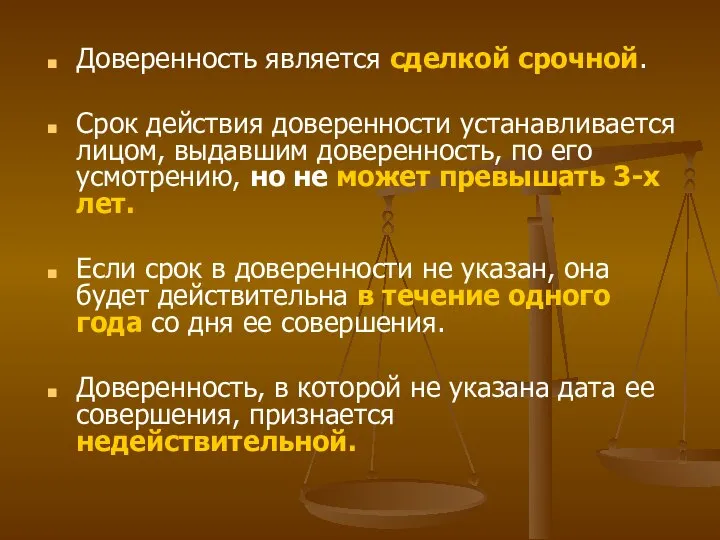 Доверенность является сделкой срочной.

Срок действия доверенности устанавливается лицом, выдавшим доверенность, по его усмотрению, но не может превышать 3-х лет.

Если срок в доверенности не указан, она будет действительна в течение одного года со дня ее совершения.

Доверенность, в которой не указана дата ее совершения, признается недействительной.